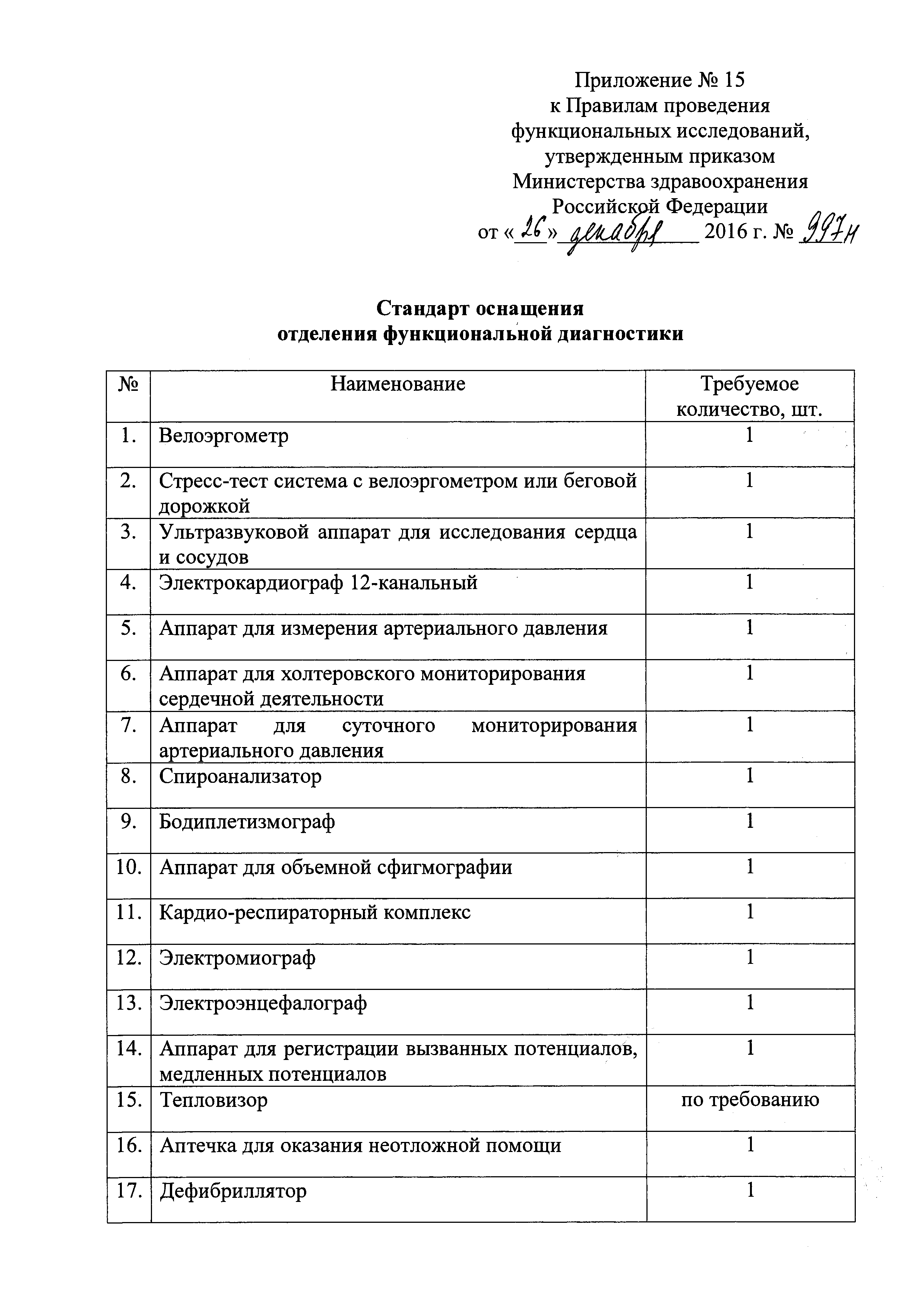 Приложение № 15
к Правилам проведения
функциональных исследований,
утвержденным приказом
Министерства здравоохранения
Российской Федерации
от «26» декабря 2016 г. № 997н

Стандарт оснащения
отделения функциональной диагностики

| № | Наименование | Требуемое количество, шт. |
|---|---|---|
| 1. | Велоэргометр | 1 |
| 2. | Стресс-тест система с велоэргометром или беговой дорожкой | 1 |
| 3. | Ультразвуковой аппарат для исследования сердца и сосудов | 1 |
| 4. | Электрокардиограф 12-канальный | 1 |
| 5. | Аппарат для измерения артериального давления | 1 |
| 6. | Аппарат для холтеровского мониторирования сердечной деятельности | 1 |
| 7. | Аппарат для суточного мониторирования артериального давления | 1 |
| 8. | Спироанализатор | 1 |
| 9. | Бодиплетизмограф | 1 |
| 10. | Аппарат для объемной сфигмографии | 1 |
| 11. | Кардио-респираторный комплекс | 1 |
| 12. | Электромиограф | 1 |
| 13. | Электроэнцефалограф | 1 |
| 14. | Аппарат для регистрации вызванных потенциалов, медленных потенциалов | 1 |
| 15. | Тепловизор | по требованию |
| 16. | Аптечка для оказания неотложной помощи | 1 |
| 17. | Дефибриллятор | 1 |